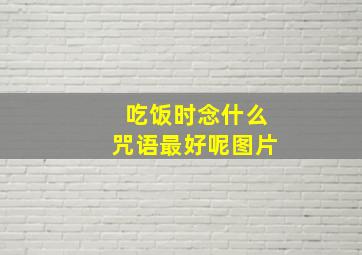 吃饭时念什么
咒语最好呢图片